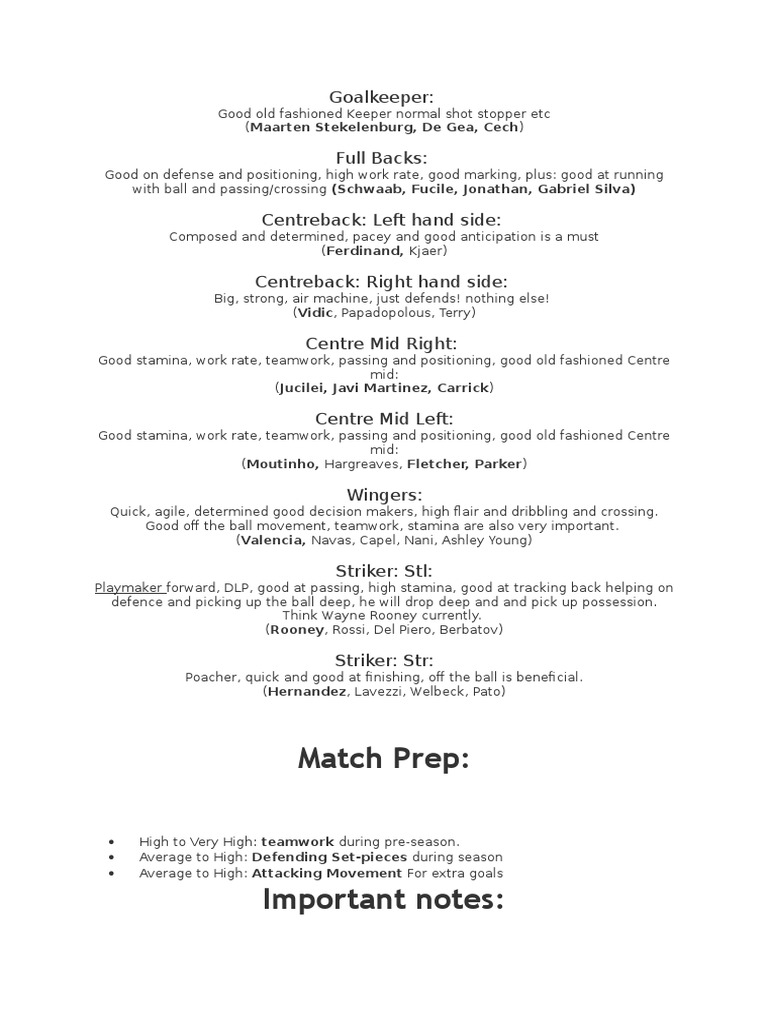 Goalkeeper:
Good old fashioned Keeper normal shot stopper etc
(Maarten Stekelenburg, De Gea, Cech)

Full Backs:
Good on defense and positioning, high work rate, good marking, plus: good at running with ball and passing/crossing (Schwaab, Fucile, Jonathan, Gabriel Silva)

Centreback: Left hand side:
Composed and determined, pacey and good anticipation is a must
(Ferdinand, Kjaer)

Centreback: Right hand side:
Big, strong, air machine, just defends! nothing else!
(Vidic, Papadopolous, Terry)

Centre Mid Right:
Good stamina, work rate, teamwork, passing and positioning, good old fashioned Centre mid:
(Jucilei, Javi Martinez, Carrick)

Centre Mid Left:
Good stamina, work rate, teamwork, passing and positioning, good old fashioned Centre mid:
(Moutinho, Hargreaves, Fletcher, Parker)

Wingers:
Quick, agile, determined good decision makers, high flair and dribbling and crossing. Good off the ball movement, teamwork, stamina are also very important.
(Valencia, Navas, Capel, Nani, Ashley Young)

Striker: Stl:
Playmaker forward, DLP, good at passing, high stamina, good at tracking back helping on defence and picking up the ball deep, he will drop deep and and pick up possession. Think Wayne Rooney currently.
(Rooney, Rossi, Del Piero, Berbatov)

Striker: Str:
Poacher, quick and good at finishing, off the ball is beneficial.
(Hernandez, Lavezzi, Welbeck, Pato)

Match Prep:

• High to Very High: teamwork during pre-season.
• Average to High: Defending Set-pieces during season
• Average to High: Attacking Movement For extra goals

Important notes: